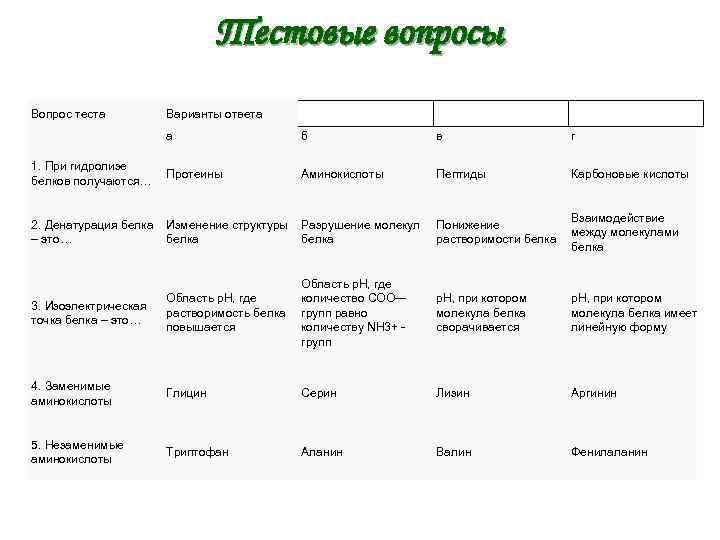 Тестовые вопросы

| Вопрос теста | Варианты ответа | | | |
|---|---|---|---|---|
| | а | б | в | г |
| 1. При гидролизе белков получаются… | Протеины | Аминокислоты | Пептиды | Карбоновые кислоты |
| 2. Денатурация белка – это… | Изменение структуры белка | Разрушение молекул белка | Понижение растворимости белка | Взаимодействие между молекулами белка |
| 3. Изоэлектрическая точка белка – это… | Область pH, где растворимость белка повышается | Область pH, где количество COO— групп равно количеству NH3+ - групп | pH, при котором молекула белка сворачивается | pH, при котором молекула белка имеет линейную форму |
| 4. Заменимые аминокислоты | Глицин | Серин | Лизин | Аргинин |
| 5. Незаменимые аминокислоты | Триптофан | Аланин | Валин | Фенилаланин |